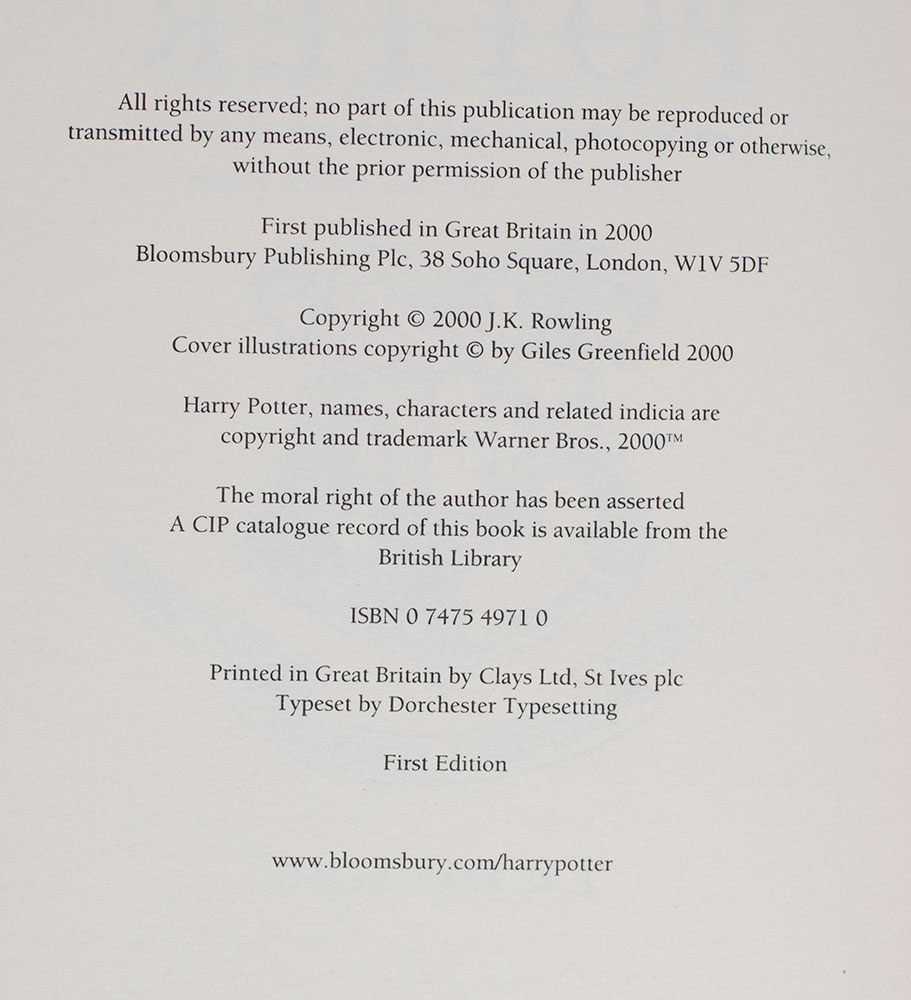 All rights reserved; no part of this publication may be reproduced or transmitted by any means, electronic, mechanical, photocopying or otherwise, without the prior permission of the publisher

First published in Great Britain in 2000
Bloomsbury Publishing Plc, 38 Soho Square, London, W1V 5DF

Copyright © 2000 J.K. Rowling
Cover illustrations copyright © by Giles Greenfield 2000

Harry Potter, names, characters and related indicia are copyright and trademark Warner Bros., 2000™

The moral right of the author has been asserted
A CIP catalogue record of this book is available from the British Library

ISBN 0 7475 4971 0

Printed in Great Britain by Clays Ltd, St Ives plc
Typeset by Dorchester Typesetting

First Edition

www.bloomsbury.com/harrypotter